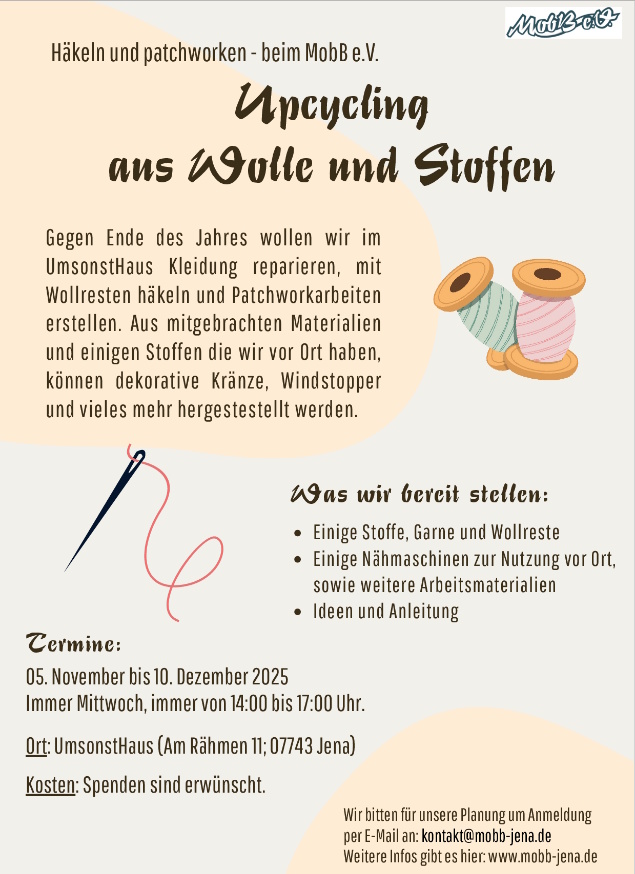 MobB e.V.

Häkeln und patchworken - beim MobB e.V.

Upcycling
aus Wolle und Stoffen

Gegen Ende des Jahres wollen wir im UmsonstHaus Kleidung reparieren, mit Wollresten häkeln und Patchworkarbeiten erstellen. Aus mitgebrachten Materialien und einigen Stoffen die wir vor Ort haben, können dekorative Kränze, Windstopper und vieles mehr hergestestellt werden.

Was wir bereit stellen:

• Einige Stoffe, Garne und Wollreste
• Einige Nähmaschinen zur Nutzung vor Ort, sowie weitere Arbeitsmaterialien
• Ideen und Anleitung

Termine:

05. November bis 10. Dezember 2025
Immer Mittwoch, immer von 14:00 bis 17:00 Uhr.

Ort: UmsonstHaus (Am Rähmen 11; 07743 Jena)

Kosten: Spenden sind erwünscht.

Wir bitten für unsere Planung um Anmeldung
per E-Mail an: kontakt@mobb-jena.de
Weitere Infos gibt es hier: www.mobb-jena.de